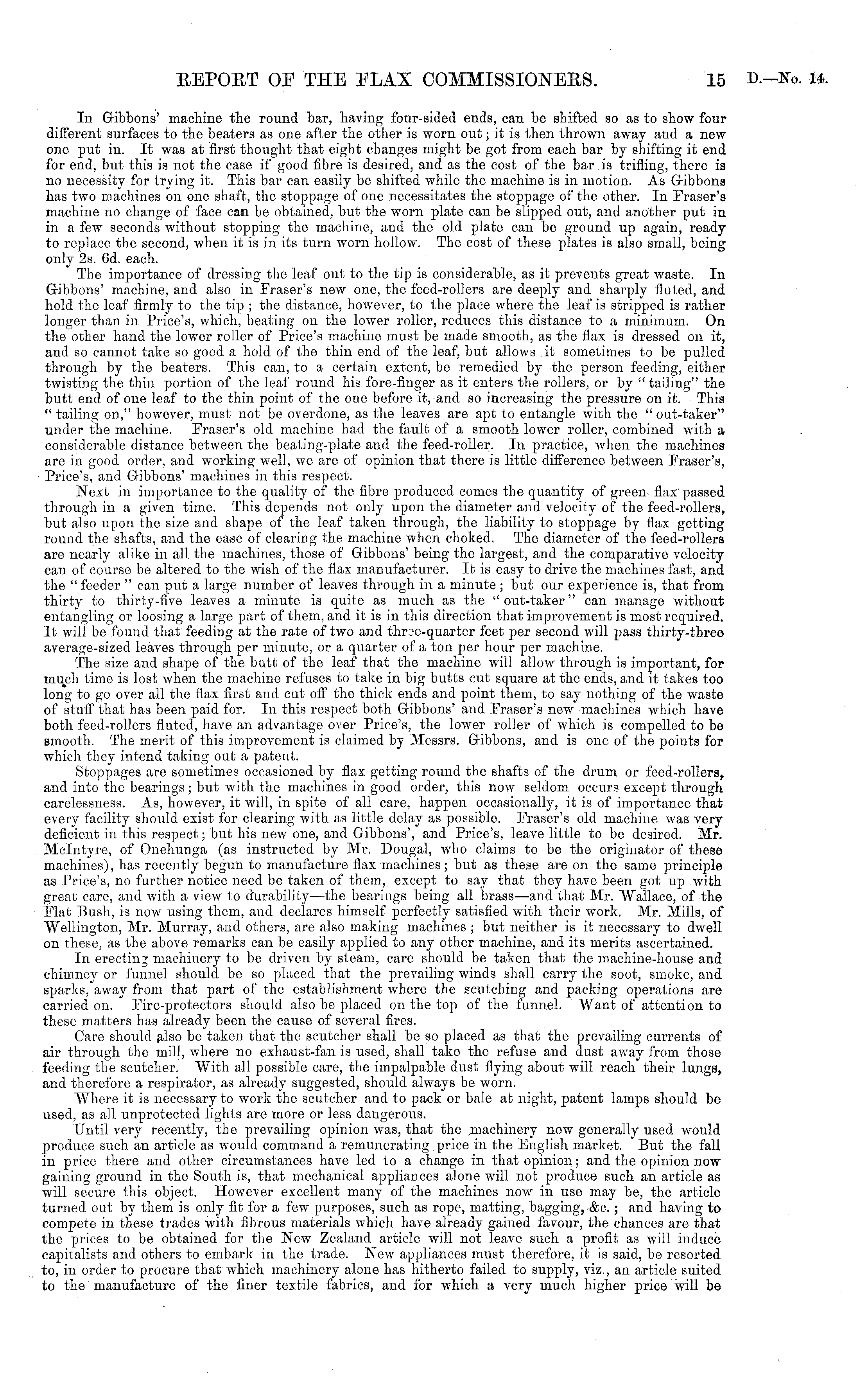 REPORT OF THE FLAX COMMISSIONERS. 15 D.—No. 14.

In Gibbons' machine the round bar, having four-sided ends, can be shifted so as to show four different surfaces to the beaters as one after the other is worn out; it is then thrown away and a new one put in. It was at first thought that eight changes might be got from each bar by shifting it end for end, but this is not the case if good fibre is desired, and as the cost of the bar is trifling, there is no necessity for trying it. This bar can easily be shifted while the machine is in motion. As Gibbons has two machines on one shaft, the stoppage of one necessitates the stoppage of the other. In Fraser's machine no change of face can be obtained, but the worn plate can be slipped out, and another put in in a few seconds without stopping the machine, and the old plate can be ground up again, ready to replace the second, when it is in its turn worn hollow. The cost of these plates is also small, being only 2s. 6d. each.

The importance of dressing the leaf out to the tip is considerable, as it prevents great waste. In Gibbons' machine, and also in Fraser's new one, the feed-rollers are deeply and sharply fluted, and hold the leaf firmly to the tip; the distance, however, to the place where the leaf is stripped is rather longer than in Price's, which, beating on the lower roller, reduces this distance to a minimum. On the other hand the lower roller of Price's machine must be made smooth, as the flax is dressed on it, and so cannot take so good a hold of the thin end of the leaf, but allows it sometimes to be pulled through by the beaters. This can, to a certain extent, be remedied by the person feeding, either twisting the thin portion of the leaf round his fore-finger as it enters the rollers, or by "tailing" the butt end of one leaf to the thin point of the one before it, and so increasing the pressure on it. This "tailing on," however, must not be overdone, as the leaves are apt to entangle with the "out-taker" under the machine. Fraser's old machine had the fault of a smooth lower roller, combined with a considerable distance between the beating-plate and the feed-roller. In practice, when the machines are in good order, and working well, we are of opinion that there is little difference between Fraser's, Price's, and Gibbons' machines in this respect.

Next in importance to the quality of the fibre produced comes the quantity of green flax passed through in a given time. This depends not only upon the diameter and velocity of the feed-rollers, but also upon the size and shape of the leaf taken through, the liability to stoppage by flax getting round the shafts, and the ease of clearing the machine when choked. The diameter of the feed-rollers are nearly alike in all the machines, those of Gibbons' being the largest, and the comparative velocity can of course be altered to the wish of the flax manufacturer. It is easy to drive the machines fast, and the "feeder" can put a large number of leaves through in a minute; but our experience is, that from thirty to thirty-five leaves a minute is quite as much as the "out-taker" can manage without entangling or loosing a large part of them, and it is in this direction that improvement is most required. It will be found that feeding at the rate of two and three-quarter feet per second will pass thirty-three average-sized leaves through per minute, or a quarter of a ton per hour per machine.

The size and shape of the butt of the leaf that the machine will allow through is important, for much time is lost when the machine refuses to take in big butts cut square at the ends, and it takes too long to go over all the flax first and cut off the thick ends and point them, to say nothing of the waste of stuff that has been paid for. In this respect both Gibbons' and Fraser's new machines which have both feed-rollers fluted, have an advantage over Price's, the lower roller of which is compelled to be smooth. The merit of this improvement is claimed by Messrs. Gibbons, and is one of the points for which they intend taking out a patent.

Stoppages are sometimes occasioned by flax getting round the shafts of the drum or feed-rollers, and into the bearings; but with the machines in good order, this now seldom occurs except through carelessness. As, however, it will, in spite of all care, happen occasionally, it is of importance that every facility should exist for clearing with as little delay as possible. Fraser's old machine was very deficient in this respect; but his new one, and Gibbons', and Price's, leave little to be desired. Mr. McIntyre, of Onehunga (as instructed by Mr. Dougal, who claims to be the originator of these machines), has recently begun to manufacture flax machines; but as these are on the same principle as Price's, no further notice need be taken of them, except to say that they have been got up with great care, and with a view to durability—the bearings being all brass—and that Mr. Wallace, of the Flat Bush, is now using them, and declares himself perfectly satisfied with their work. Mr. Mills, of Wellington, Mr. Murray, and others, are also making machines; but neither is it necessary to dwell on these, as the above remarks can be easily applied to any other machine, and its merits ascertained.

In erecting machinery to be driven by steam, care should be taken that the machine-house and chimney or funnel should be so placed that the prevailing winds shall carry the soot, smoke, and sparks, away from that part of the establishment where the scutching and packing operations are carried on. Fire-protectors should also be placed on the top of the funnel. Want of attention to these matters has already been the cause of several fires.

Care should also be taken that the scutcher shall be so placed as that the prevailing currents of air through the mill, where no exhaust-fan is used, shall take the refuse and dust away from those feeding the scutcher. With all possible care, the impalpable dust flying about will reach their lungs, and therefore a respirator, as already suggested, should always be worn.

Where it is necessary to work the scutcher and to pack or bale at night, patent lamps should be used, as all unprotected lights are more or less dangerous.

Until very recently, the prevailing opinion was, that the machinery now generally used would produce such an article as would command a remunerating price in the English market. But the fall in price there and other circumstances have led to a change in that opinion; and the opinion now gaining ground in the South is, that mechanical appliances alone will not produce such an article as will secure this object. However excellent many of the machines now in use may be, the article turned out by them is only fit for a few purposes, such as rope, matting, bagging, &c.; and having to compete in these trades with fibrous materials which have already gained favour, the chances are that the prices to be obtained for the New Zealand article will not leave such a profit as will induce capitalists and others to embark in the trade. New appliances must therefore, it is said, be resorted to, in order to procure that which machinery alone has hitherto failed to supply, viz., an article suited to the manufacture of the finer textile fabrics, and for which a very much higher price will be